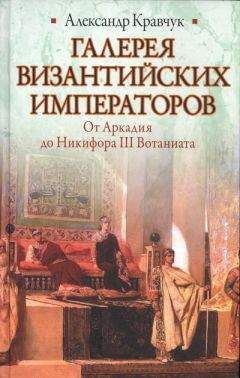 Александр Кравчук

ГАЛЕРЕЯ ВИЗАНТИЙСКИХ ИМПЕРАТОРОВ

От Аркадия до Никифора III Вотаниата